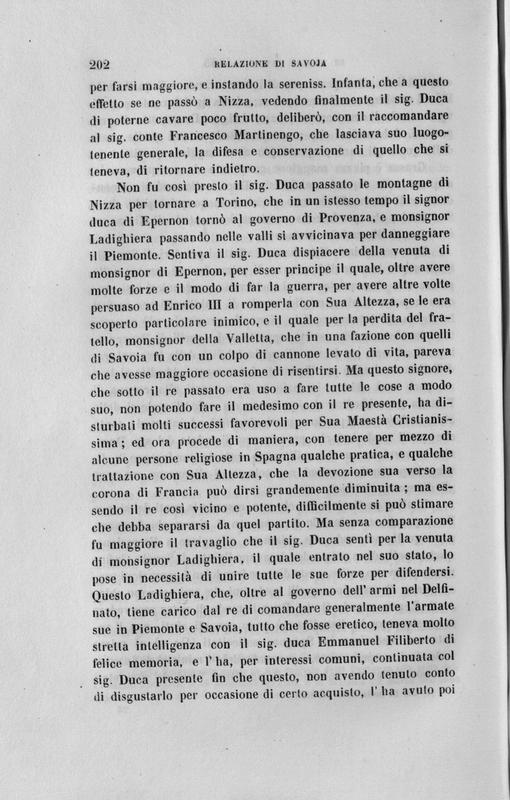 202 RELAZIONE DI SAVOJA

per farsi maggiore, e instando la sereniss. Infanta, che a questo effetto se ne passò a Nizza, vedendo finalmente il sig. Duca di poterne cavare poco frutto, deliberò, con il raccomandare al sig. conte Francesco Martinengo, che lasciava suo luogotenente generale, la difesa e conservazione di quello che si teneva, di ritornare indietro.

Non fu così presto il sig. Duca passato le montagne di Nizza per tornare a Torino, che in un istesso tempo il signor duca di Epernon tornò al governo di Provenza, e monsignor Ladighiera passando nelle valli si avvicinava per danneggiare il Piemonte. Sentiva il sig. Duca dispiacere della venuta di monsignor di Epernon, per esser principe il quale, oltre avere molte forze e il modo di far la guerra, per avere altre volte persuaso ad Enrico III a romperla con Sua Altezza, se le era scoperto particolare inimico, e il quale per la perdita del fratello, monsignor della Valletta, che in una fazione con quelli di Savoia fu con un colpo di cannone levato di vita, pareva che avesse maggiore occasione di risentirsi. Ma questo signore, che sotto il re passato era uso a fare tutte le cose a modo suo, non potendo fare il medesimo con il re presente, ha disturbati molti successi favorevoli per Sua Maestà Cristianissima; ed ora procede di maniera, con tenere per mezzo di alcune persone religiose in Spagna qualche pratica, e qualche trattazione con Sua Altezza, che la devozione sua verso la corona di Francia può dirsi grandemente diminuita; ma essendo il re così vicino e potente, difficilmente si può stimare che debba separarsi da quel partito. Ma senza comparazione fu maggiore il travaglio che il sig. Duca sentì per la venuta di monsignor Ladighiera, il quale entrato nel suo stato, lo pose in necessità di unire tutte le sue forze per difendersi. Questo Ladighiera, che, oltre al governo dell' armi nel Delfinato, tiene carico dal re di comandare generalmente l'armate sue in Piemonte e Savoia, tutto che fosse eretico, teneva molto stretta intelligenza con il sig. duca Emmanuel Filiberto di felice memoria, e l' ha, per interessi comuni, continuata col sig. Duca presente fin che questo, non avendo tenuto conto di disgustarlo per occasione di certo acquisto, l' ha avuto poi